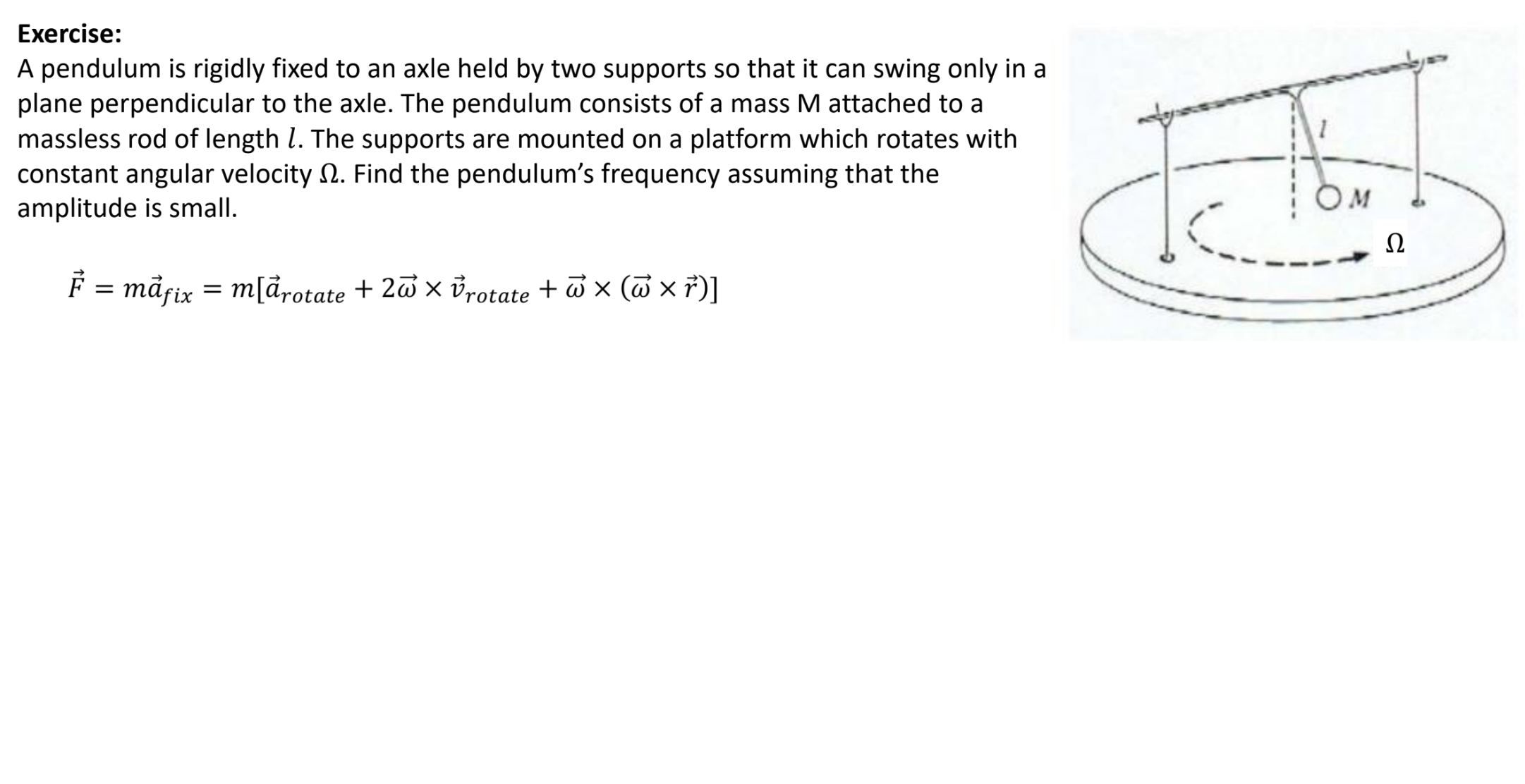 **Exercise:**
A pendulum is rigidly fixed to an axle held by two supports so that it can swing only in a plane perpendicular to the axle. The pendulum consists of a mass M attached to a massless rod of length $l$. The supports are mounted on a platform which rotates with constant angular velocity $\Omega$. Find the pendulum's frequency assuming that the amplitude is small.

$\vec{F} = m\vec{a}_{fix} = m[\vec{a}_{rotate} + 2\vec{\omega} \times \vec{v}_{rotate} + \vec{\omega} \times (\vec{\omega} \times \vec{r})]$

$l$

$M$

$\Omega$